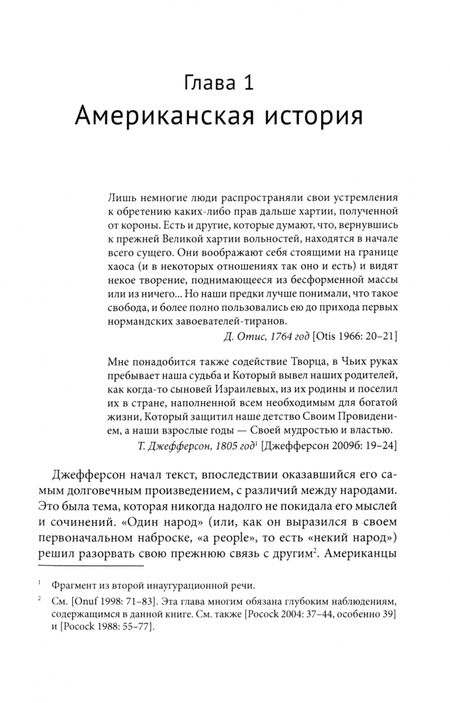 Глава 1
Американская история

Лишь немногие люди распространяли свои устремления к обретению каких-либо прав дальше хартии, полученной от короны. Есть и другие, которые думают, что, вернувшись к прежней Великой хартии вольностей, находятся в начале всего сущего. Они воображают себя стоящими на границе хаоса (и в некоторых отношениях так оно и есть) и видят некое творение, поднимающееся из бесформенной массы или из ничего... Но наши предки лучше понимали, что такое свобода, и более полно пользовались ею до прихода первых нормандских завоевателей-тиранов.

Д. Отис, 1764 год [Otis 1966: 20–21]

Мне понадобится также содействие Творца, в Чьих руках пребывает наша судьба и Который вывел наших родителей, как когда-то сыновей Израилевых, из их родины и поселил их в стране, наполненной всем необходимым для богатой жизни, Который защитил наше детство Своим Провидением, а наши взрослые годы — Своей мудростью и властью.

Т. Джефферсон, 1805 год$^1$ [Джефферсон 2009б: 19–24]

Джефферсон начал текст, впоследствии оказавшийся его самым долговечным произведением, с различий между народами. Это была тема, которая никогда надолго не покидала его мыслей и сочинений. «Один народ» (или, как он выразился в своем первоначальном наброске, «a people», то есть «некий народ») решил разорвать свою прежнюю связь с другим$^2$. Американцы

$^1$ Фрагмент из второй инаугурационной речи.

$^2$ См. [Onuf 1998: 71–83]. Эта глава многим обязана глубоким наблюдениям, содержащимся в данной книге. См. также [Pocock 2004: 37–44, особенно 39] и [Pocock 1988: 55–77].